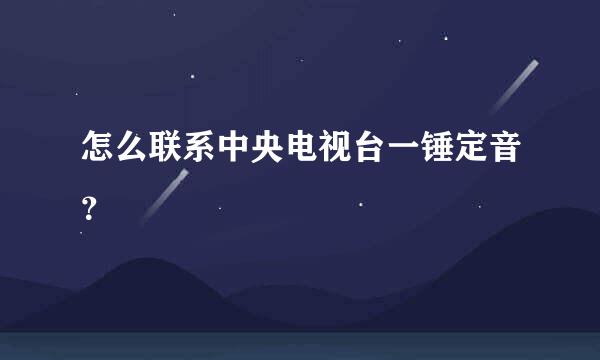 怎么联系中央电视台一锤定音？